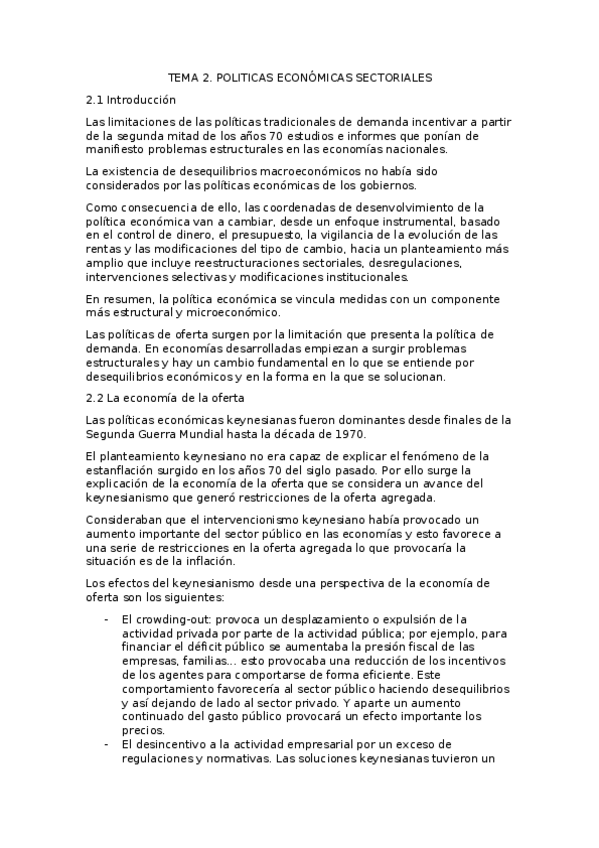 TEMA 2. POLITICAS ECONÓMICAS SECTORIALES

2.1 Introducción

Las limitaciones de las políticas tradicionales de demanda incentivar a partir de la segunda mitad de los años 70 estudios e informes que ponían de manifiesto problemas estructurales en las economías nacionales.

La existencia de desequilibrios macroeconómicos no había sido considerados por las políticas económicas de los gobiernos.

Como consecuencia de ello, las coordenadas de desenvolvimiento de la política económica van a cambiar, desde un enfoque instrumental, basado en el control de dinero, el presupuesto, la vigilancia de la evolución de las rentas y las modificaciones del tipo de cambio, hacia un planteamiento más amplio que incluye reestructuraciones sectoriales, desregulaciones, intervenciones selectivas y modificaciones institucionales.

En resumen, la política económica se vincula medidas con un componente más estructural y microeconómico.

Las políticas de oferta surgen por la limitación que presenta la política de demanda. En economías desarrolladas empiezan a surgir problemas estructurales y hay un cambio fundamental en lo que se entiende por desequilibrios económicos y en la forma en la que se solucionan.

2.2 La economía de la oferta

Las políticas económicas keynesianas fueron dominantes desde finales de la Segunda Guerra Mundial hasta la década de 1970.

El planteamiento keynesiano no era capaz de explicar el fenómeno de la estanflación surgido en los años 70 del siglo pasado. Por ello surge la explicación de la economía de la oferta que se considera un avance del keynesianismo que generó restricciones de la oferta agregada.

Consideraban que el intervencionismo keynesiano había provocado un aumento importante del sector público en las economías y esto favorece a una serie de restricciones en la oferta agregada lo que provocaría la situación es de la inflación.

Los efectos del keynesianismo desde una perspectiva de la economía de oferta son los siguientes:

- El crowding-out: provoca un desplazamiento o expulsión de la actividad privada por parte de la actividad pública; por ejemplo, para financiar el déficit público se aumentaba la presión fiscal de las empresas, familias... esto provocaba una reducción de los incentivos de los agentes para comportarse de forma eficiente. Este comportamiento favorecería al sector público haciendo desequilibrios y así dejando de lado al sector privado. Y aparte un aumento continuado del gasto público provocará un efecto importante los precios.
- El desincentivo a la actividad empresarial por un exceso de regulaciones y normativas. Las soluciones keynesianas tuvieron un